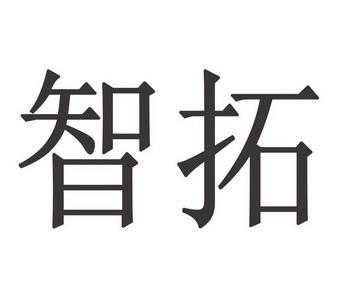 智拓